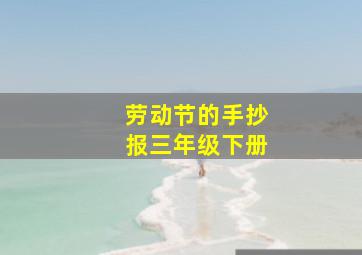 劳动节的手抄报三年级下册